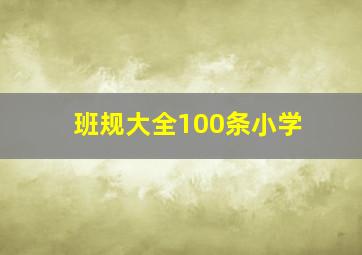 班规大全100条小学